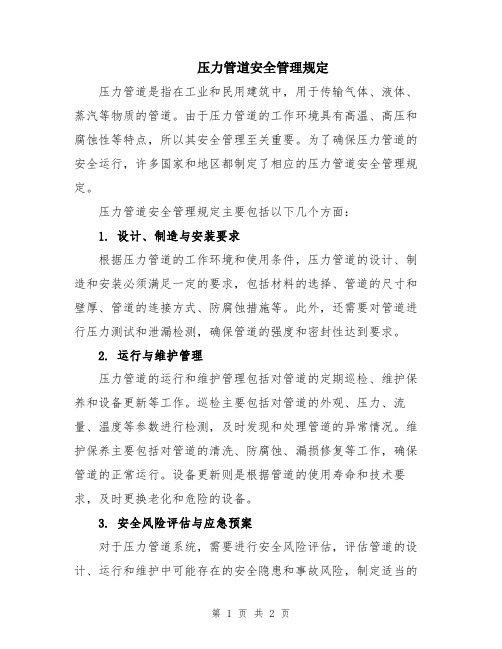 压力管道安全管理规定

压力管道是指在工业和民用建筑中，用于传输气体、液体、蒸汽等物质的管道。由于压力管道的工作环境具有高温、高压和腐蚀性等特点，所以其安全管理至关重要。为了确保压力管道的安全运行，许多国家和地区都制定了相应的压力管道安全管理规定。

压力管道安全管理规定主要包括以下几个方面：

1. 设计、制造与安装要求

根据压力管道的工作环境和使用条件，压力管道的设计、制造和安装必须满足一定的要求，包括材料的选择、管道的尺寸和壁厚、管道的连接方式、防腐蚀措施等。此外，还需要对管道进行压力测试和泄漏检测，确保管道的强度和密封性达到要求。

2. 运行与维护管理

压力管道的运行和维护管理包括对管道的定期巡检、维护保养和设备更新等工作。巡检主要包括对管道的外观、压力、流量、温度等参数进行检测，及时发现和处理管道的异常情况。维护保养主要包括对管道的清洗、防腐蚀、漏损修复等工作，确保管道的正常运行。设备更新则是根据管道的使用寿命和技术要求，及时更换老化和危险的设备。

3. 安全风险评估与应急预案

对于压力管道系统，需要进行安全风险评估，评估管道的设计、运行和维护中可能存在的安全隐患和事故风险，制定适当的

第 1 页 共 2 页